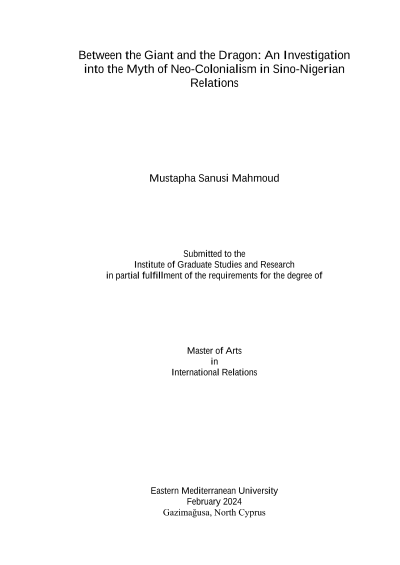 Between the Giant and the Dragon: An Investigation into the Myth of Neo-Colonialism in Sino-Nigerian Relations

Mustapha Sanusi Mahmoud

Submitted to the
Institute of Graduate Studies and Research
in partial fulfillment of the requirements for the degree of

Master of Arts
in
International Relations

Eastern Mediterranean University
February 2024
Gazimağusa, North Cyprus